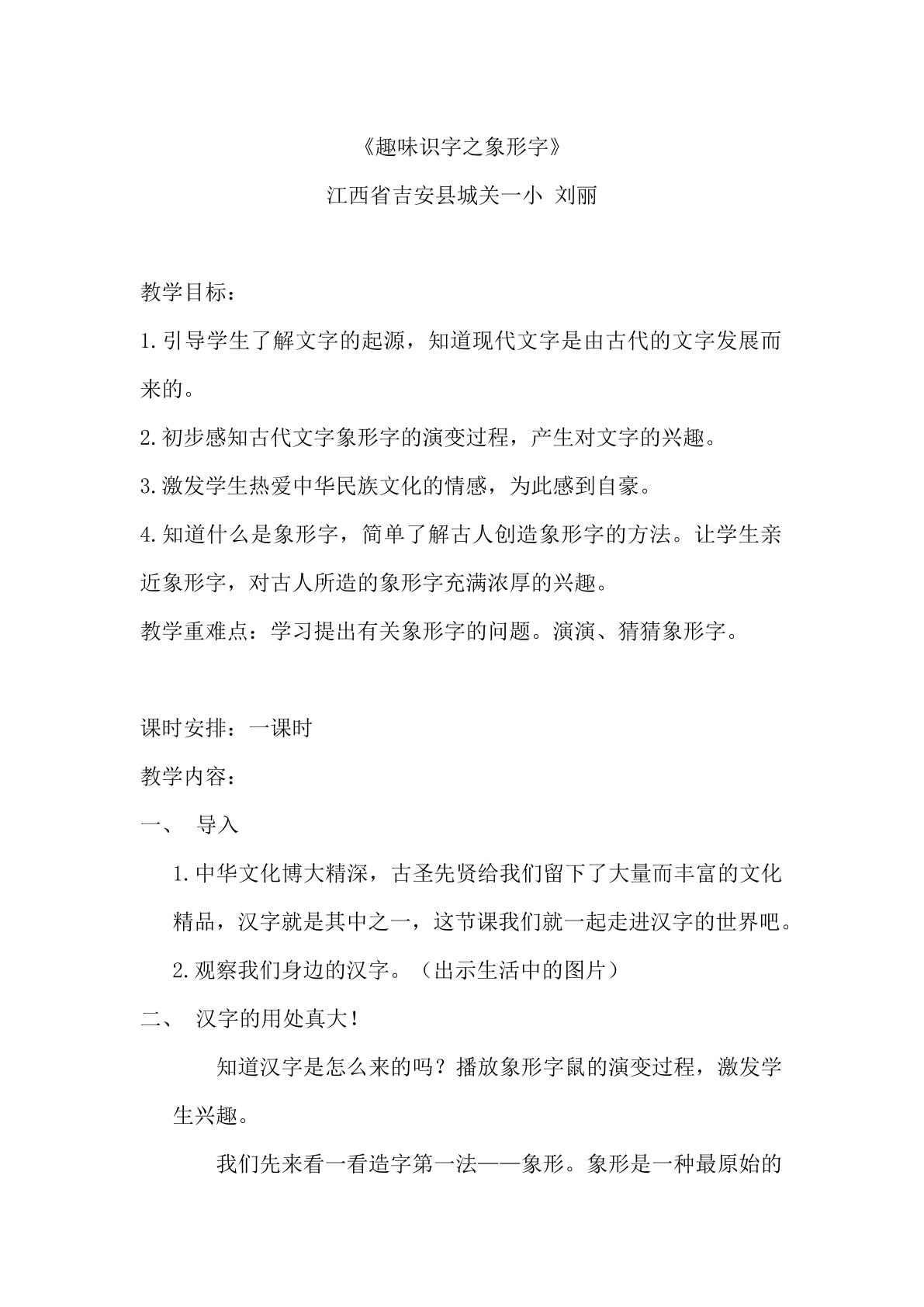 《趣味识字之象形字》

江西省吉安县城关一小 刘丽

教学目标：

1.引导学生了解文字的起源，知道现代文字是由古代的文字发展而来的。

2.初步感知古代文字象形字的演变过程，产生对文字的兴趣。

3.激发学生热爱中华民族文化的情感，为此感到自豪。

4.知道什么是象形字，简单了解古人创造象形字的方法。让学生亲近象形字，对古人所造的象形字充满浓厚的兴趣。

教学重难点：学习提出有关象形字的问题。演演、猜猜象形字。

课时安排：一课时

教学内容：

一、 导入

1.中华文化博大精深，古圣先贤给我们留下了大量而丰富的文化精品，汉字就是其中之一，这节课我们就一起走进汉字的世界吧。

2.观察我们身边的汉字。（出示生活中的图片）

二、 汉字的用处真大！

知道汉字是怎么来的吗？播放象形字鼠的演变过程，激发学生兴趣。

我们先来看一看造字第一法——象形。象形是一种最原始的